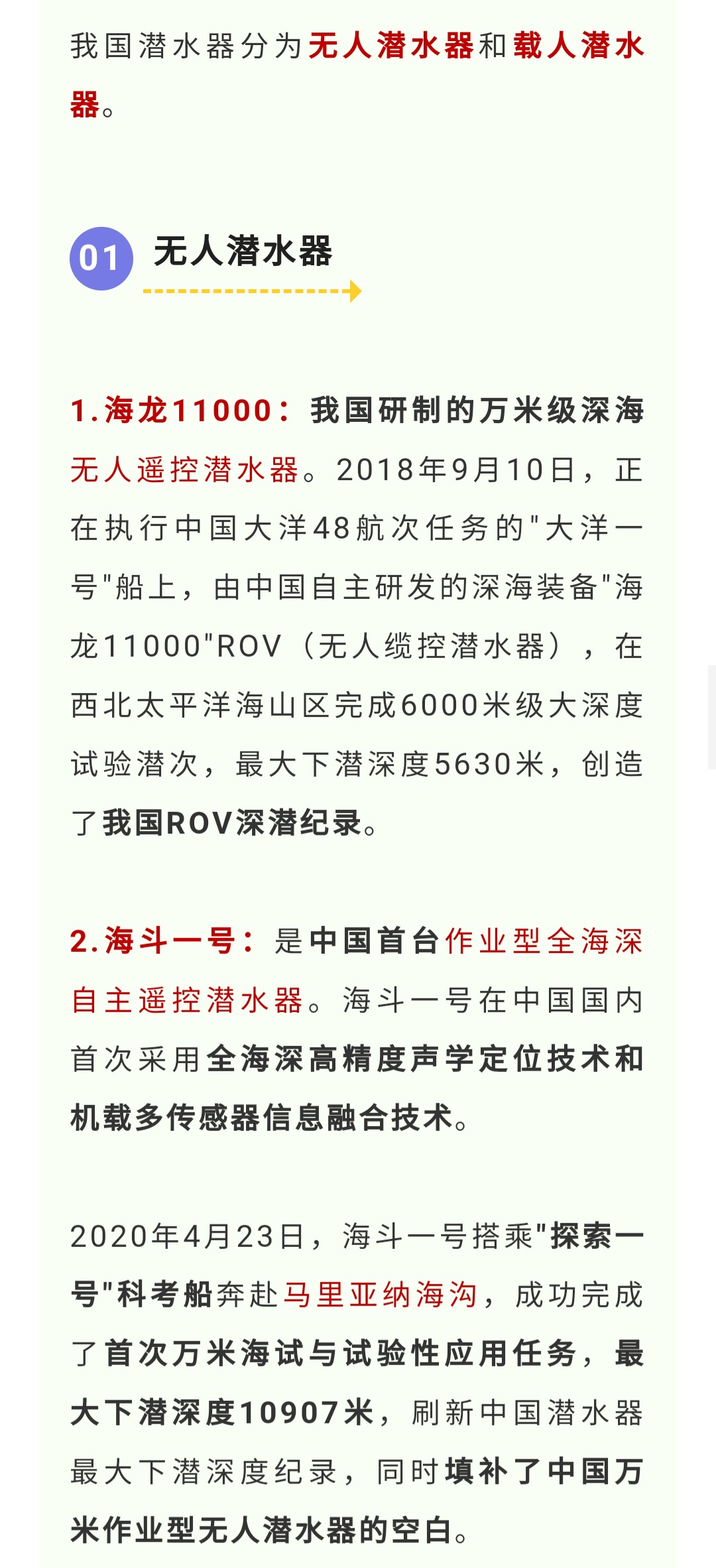 我国潜水器分为无人潜水器和载人潜水器。

01 无人潜水器

1.海龙11000：我国研制的万米级深海无人遥控潜水器。2018年9月10日，正在执行中国大洋48航次任务的"大洋一号"船上，由中国自主研发的深海装备"海龙11000"ROV（无人缆控潜水器），在西北太平洋海山区完成6000米级大深度试验潜次，最大下潜深度5630米，创造了我国ROV深潜纪录。

2.海斗一号：是中国首台作业型全海深自主遥控潜水器。海斗一号在中国国内首次采用全海深高精度声学定位技术和机载多传感器信息融合技术。

2020年4月23日，海斗一号搭乘"探索一号"科考船奔赴马里亚纳海沟，成功完成了首次万米海试与试验性应用任务，最大下潜深度10907米，刷新中国潜水器最大下潜深度纪录，同时填补了中国万米作业型无人潜水器的空白。